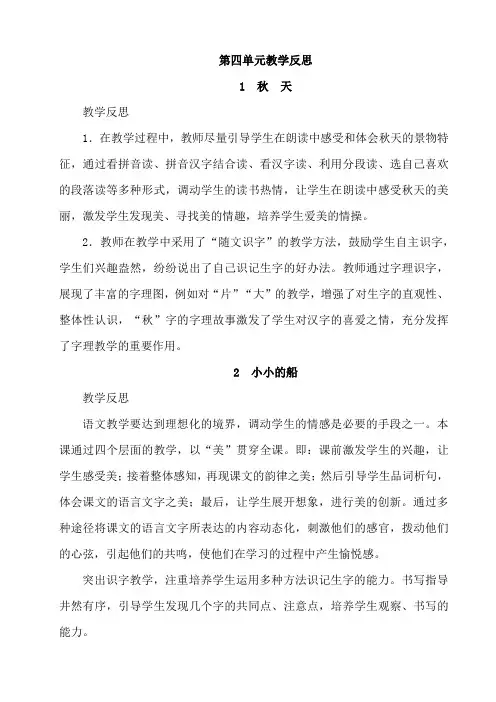 第四单元教学反思

1 秋 天

教学反思

1．在教学过程中，教师尽量引导学生在朗读中感受和体会秋天的景物特征，通过看拼音读、拼音汉字结合读、看汉字读、利用分段读、选自己喜欢的段落读等多种形式，调动学生的读书热情，让学生在朗读中感受秋天的美丽，激发学生发现美、寻找美的情趣，培养学生爱美的情操。

2．教师在教学中采用了“随文识字”的教学方法，鼓励学生自主识字，学生们兴趣盎然，纷纷说出了自己识记生字的好办法。教师通过字理识字，展现了丰富的字理图，例如对“片”“大”的教学，增强了对生字的直观性、整体性认识，“秋”字的字理故事激发了学生对汉字的喜爱之情，充分发挥了字理教学的重要作用。

2 小小的船

教学反思

语文教学要达到理想化的境界，调动学生的情感是必要的手段之一。本课通过四个层面的教学，以“美”贯穿全课。即：课前激发学生的兴趣，让学生感受美；接着整体感知，再现课文的韵律之美；然后引导学生品词析句，体会课文的语言文字之美；最后，让学生展开想象，进行美的创新。通过多种途径将课文的语言文字所表达的内容动态化，刺激他们的感官，拨动他们的心弦，引起他们的共鸣，使他们在学习的过程中产生愉悦感。

突出识字教学，注重培养学生运用多种方法识记生字的能力。书写指导井然有序，引导学生发现几个字的共同点、注意点，培养学生观察、书写的能力。